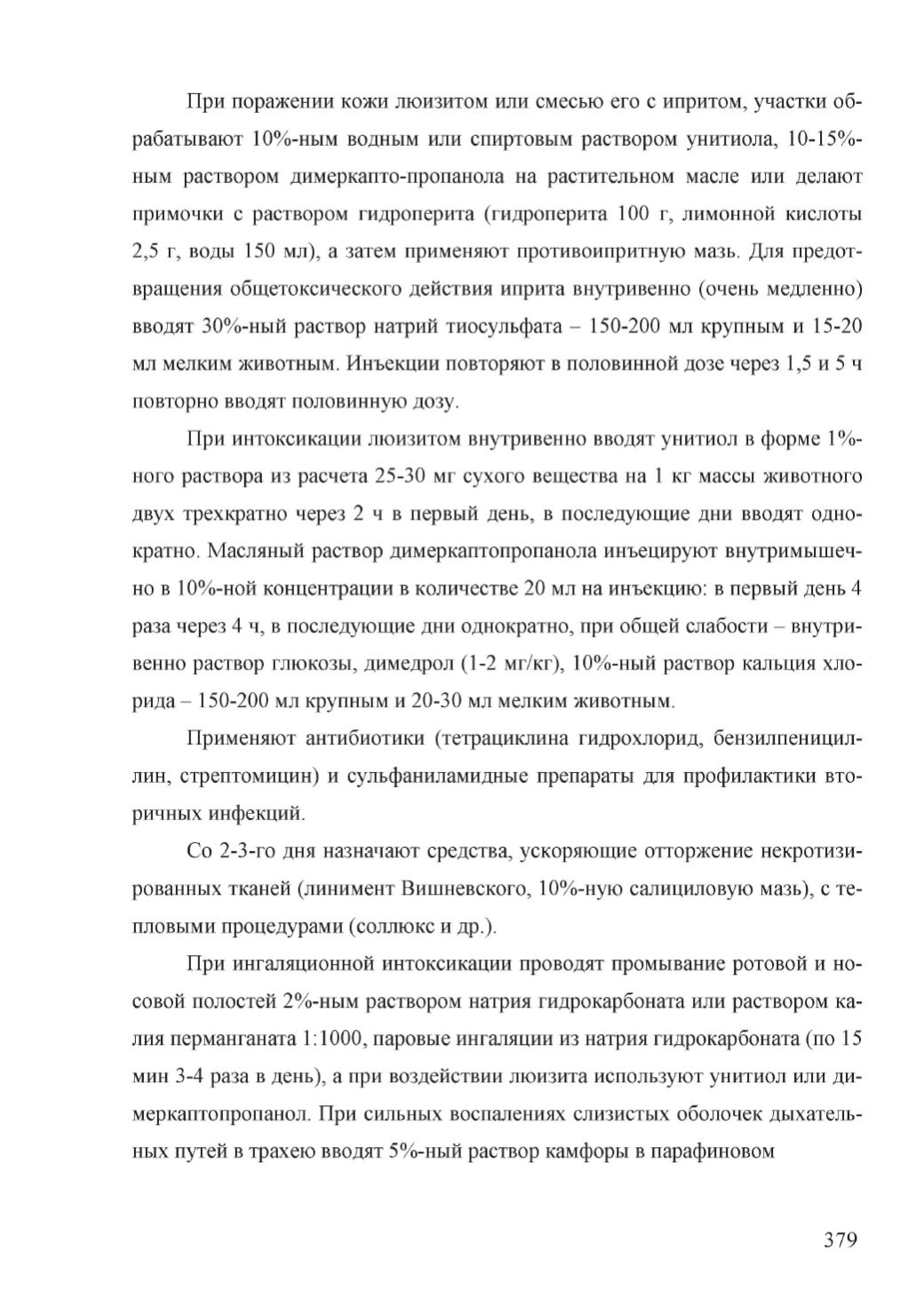 При поражении кожи люизитом или смесью его с ипритом, участки обрабатывают 10%-ным водным или спиртовым раствором унитиола, 10-15%-ным раствором димеркапто-пропанола на растительном масле или делают примочки с раствором гидроперита (гидроперита 100 г, лимонной кислоты 2,5 г, воды 150 мл), а затем применяют противоипритную мазь. Для предотвращения общетоксического действия иприта внутривенно (очень медленно) вводят 30%-ный раствор натрий тиосульфата – 150-200 мл крупным и 15-20 мл мелким животным. Инъекции повторяют в половинной дозе через 1,5 и 5 ч повторно вводят половинную дозу.

При интоксикации люизитом внутривенно вводят унитиол в форме 1%-ного раствора из расчета 25-30 мг сухого вещества на 1 кг массы животного двух трехкратно через 2 ч в первый день, в последующие дни вводят однократно. Масляный раствор димеркаптопропанола инъецируют внутримышечно в 10%-ной концентрации в количестве 20 мл на инъекцию: в первый день 4 раза через 4 ч, в последующие дни однократно, при общей слабости – внутривенно раствор глюкозы, димедрол (1-2 мг/кг), 10%-ный раствор кальция хлорида – 150-200 мл крупным и 20-30 мл мелким животным.

Применяют антибиотики (тетрациклина гидрохлорид, бензилпенициллин, стрептомицин) и сульфаниламидные препараты для профилактики вторичных инфекций.

Со 2-3-го дня назначают средства, ускоряющие отторжение некротизированных тканей (линимент Вишневского, 10%-ную салициловую мазь), с тепловыми процедурами (соллюкс и др.).

При ингаляционной интоксикации проводят промывание ротовой и носовой полостей 2%-ным раствором натрия гидрокарбоната или раствором калия перманганата 1:1000, паровые ингаляции из натрия гидрокарбоната (по 15 мин 3-4 раза в день), а при воздействии люизита используют унитиол или димеркаптопропанол. При сильных воспалениях слизистых оболочек дыхательных путей в трахею вводят 5%-ный раствор камфоры в парафиновом

379